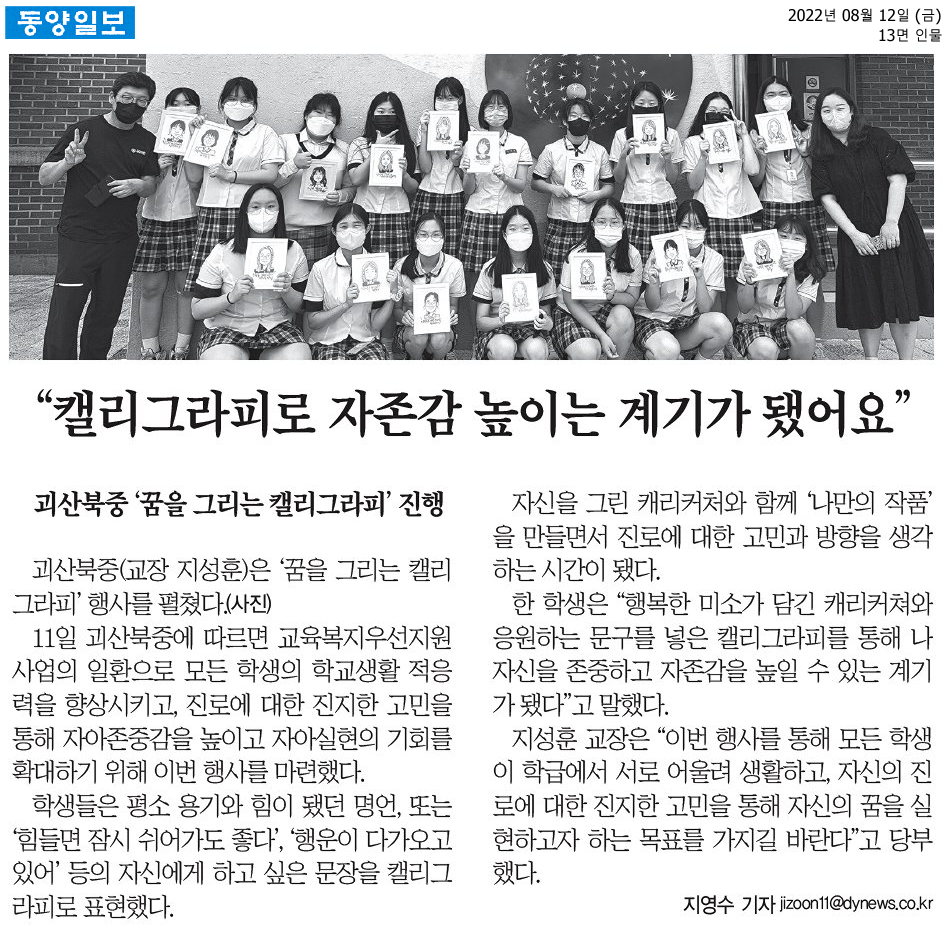 동양일보

2022년 08월 12일 (금)
13면 인물

“캘리그라피로 자존감 높이는 계기가 됐어요”

괴산북중 ‘꿈을 그리는 캘리그라피’ 진행

괴산북중(교장 지성훈)은 ‘꿈을 그리는 캘리그라피’ 행사를 펼쳤다.(사진)

11일 괴산북중에 따르면 교육복지우선지원사업의 일환으로 모든 학생의 학교생활 적응력을 향상시키고, 진로에 대한 진지한 고민을 통해 자아존중감을 높이고 자아실현의 기회를 확대하기 위해 이번 행사를 마련했다.

학생들은 평소 용기와 힘이 됐던 명언, 또는 ‘힘들면 잠시 쉬어가도 좋다’, ‘행운이 다가오고 있어’ 등의 자신에게 하고 싶은 문장을 캘리그라피로 표현했다.

자신을 그린 캐리커쳐와 함께 ‘나만의 작품’을 만들면서 진로에 대한 고민과 방향을 생각하는 시간이 됐다.

한 학생은 “행복한 미소가 담긴 캐리커쳐와 응원하는 문구를 넣은 캘리그라피를 통해 나 자신을 존중하고 자존감을 높일 수 있는 계기가 됐다”고 말했다.

지성훈 교장은 “이번 행사를 통해 모든 학생이 학급에서 서로 어울려 생활하고, 자신의 진로에 대한 진지한 고민을 통해 자신의 꿈을 실현하고자 하는 목표를 가지길 바란다”고 당부했다.

지영수 기자 jizoon11@dynews.co.kr